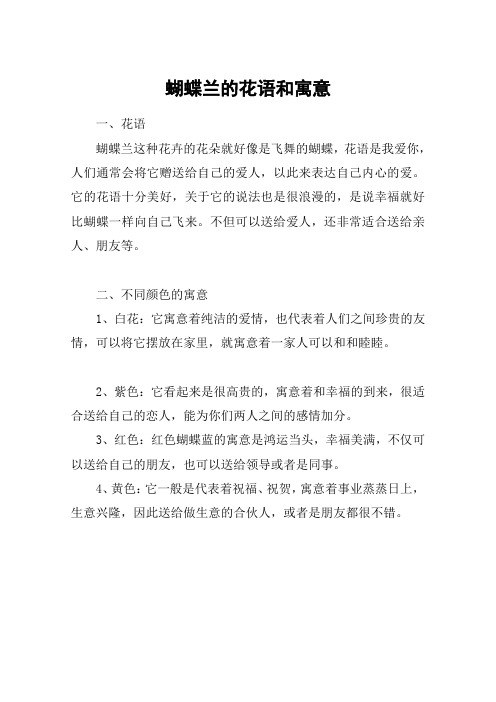 蝴蝶兰的花语和寓意

一、花语

蝴蝶兰这种花卉的花朵就好像是飞舞的蝴蝶，花语是我爱你，人们通常会将它赠送给自己的爱人，以此来表达自己内心的爱。它的花语十分美好，关于它的说法也是很浪漫的，是说幸福就好比蝴蝶一样向自己飞来。不但可以送给爱人，还非常适合送给亲人、朋友等。

二、不同颜色的寓意

1、白花：它寓意着纯洁的爱情，也代表着人们之间珍贵的友情，可以将它摆放在家里，就寓意着一家人可以和和睦睦。

2、紫色：它看起来是很高贵的，寓意着和幸福的到来，很适合送给自己的恋人，能为你们两人之间的感情加分。

3、红色：红色蝴蝶蓝的寓意是鸿运当头，幸福美满，不仅可以送给自己的朋友，也可以送给领导或者是同事。

4、黄色：它一般是代表着祝福、祝贺，寓意着事业蒸蒸日上，生意兴隆，因此送给做生意的合伙人，或者是朋友都很不错。